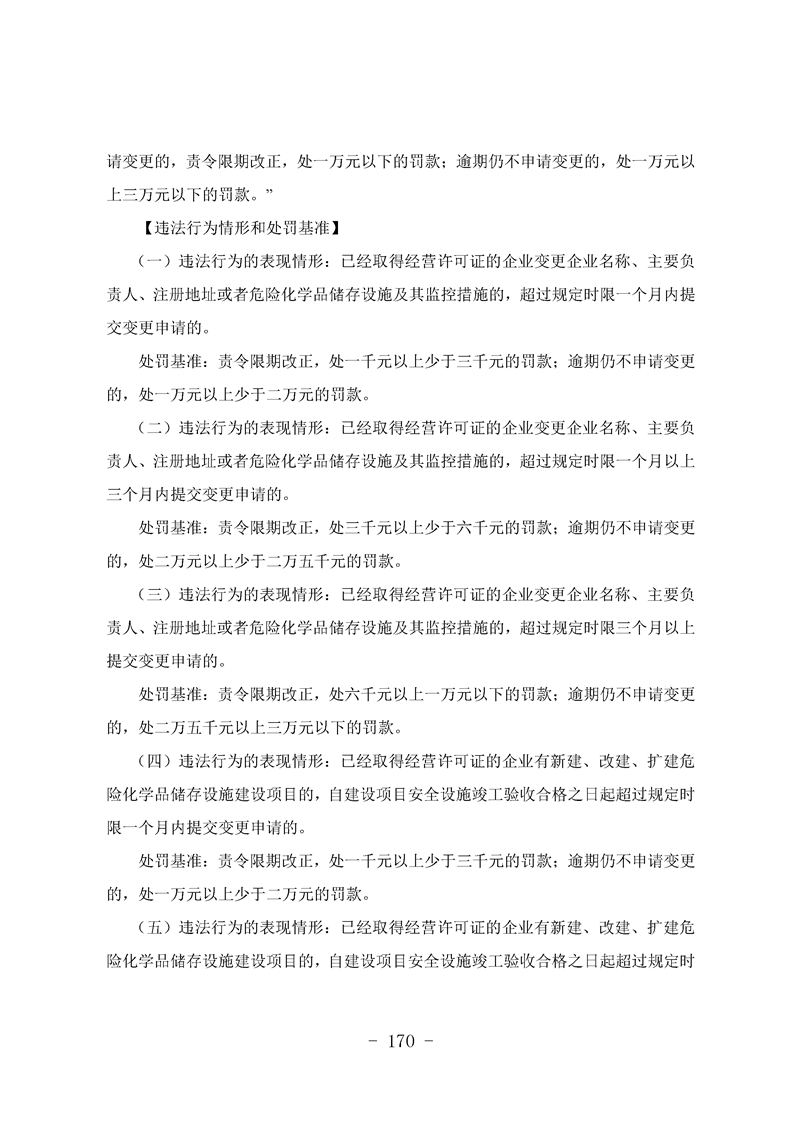 请变更的，责令限期改正，处一万元以下的罚款；逾期仍不申请变更的，处一万元以上三万元以下的罚款。”

【违法行为情形和处罚基准】

（一）违法行为的表现情形：已经取得经营许可证的企业变更企业名称、主要负责人、注册地址或者危险化学品储存设施及其监控措施的，超过规定时限一个月内提交变更申请的。

处罚基准：责令限期改正，处一千元以上少于三千元的罚款；逾期仍不申请变更的，处一万元以上少于二万元的罚款。

（二）违法行为的表现情形：已经取得经营许可证的企业变更企业名称、主要负责人、注册地址或者危险化学品储存设施及其监控措施的，超过规定时限一个月以上三个月内提交变更申请的。

处罚基准：责令限期改正，处三千元以上少于六千元的罚款；逾期仍不申请变更的，处二万元以上少于二万五千元的罚款。

（三）违法行为的表现情形：已经取得经营许可证的企业变更企业名称、主要负责人、注册地址或者危险化学品储存设施及其监控措施的，超过规定时限三个月以上提交变更申请的。

处罚基准：责令限期改正，处六千元以上一万元以下的罚款；逾期仍不申请变更的，处二万五千元以上三万元以下的罚款。

（四）违法行为的表现情形：已经取得经营许可证的企业有新建、改建、扩建危险化学品储存设施建设项目的，自建设项目安全设施竣工验收合格之日起超过规定时限一个月内提交变更申请的。

处罚基准：责令限期改正，处一千元以上少于三千元的罚款；逾期仍不申请变更的，处一万元以上少于二万元的罚款。

（五）违法行为的表现情形：已经取得经营许可证的企业有新建、改建、扩建危险化学品储存设施建设项目的，自建设项目安全设施竣工验收合格之日起超过规定时

- 170 -